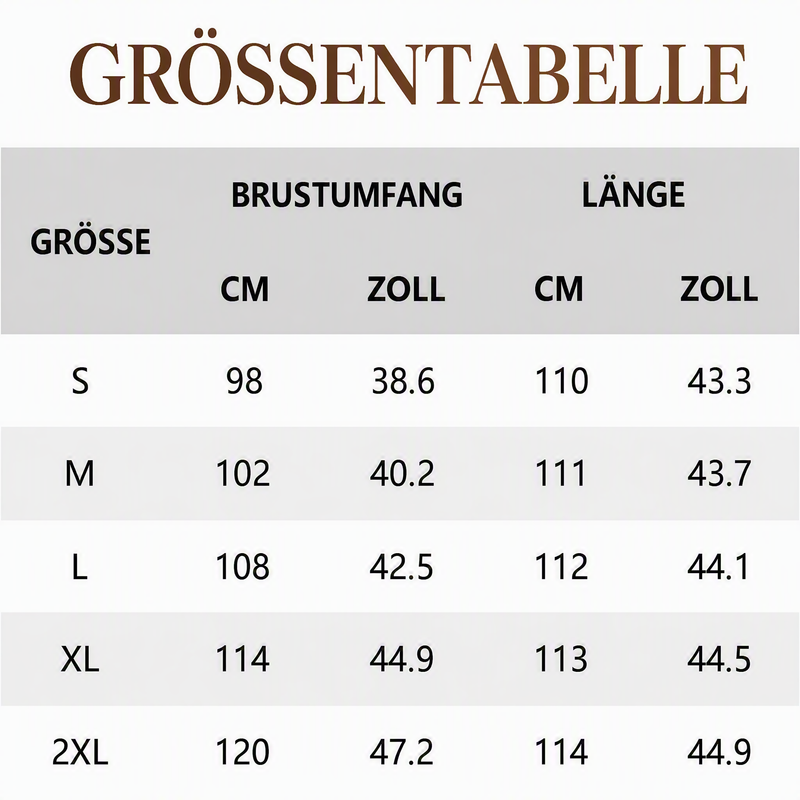 GRÖSSENTABELLE

| GRÖSSE | BRUSTUMFANG CM | BRUSTUMFANG ZOLL | LÄNGE CM | LÄNGE ZOLL |
|---|---|---|---|---|
| S | 98 | 38.6 | 110 | 43.3 |
| M | 102 | 40.2 | 111 | 43.7 |
| L | 108 | 42.5 | 112 | 44.1 |
| XL | 114 | 44.9 | 113 | 44.5 |
| 2XL | 120 | 47.2 | 114 | 44.9 |